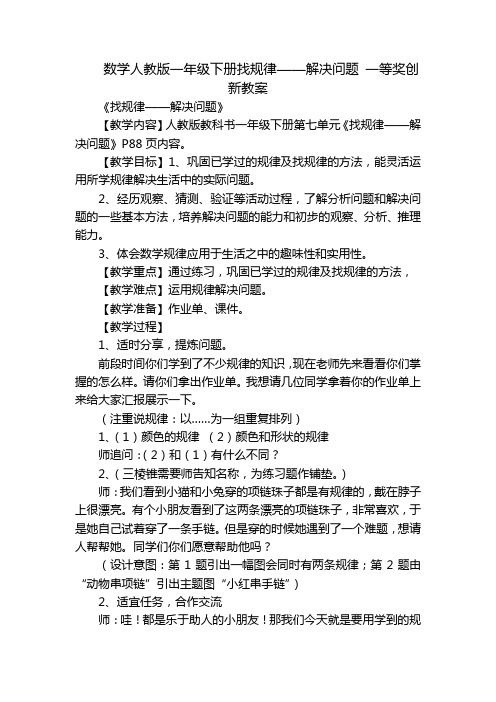 数学人教版一年级下册找规律——解决问题 一等奖创新教案

《找规律——解决问题》

【教学内容】人教版教科书一年级下册第七单元《找规律——解决问题》P88 页内容。

【教学目标】1、巩固已学过的规律及找规律的方法，能灵活运用所学规律解决生活中的实际问题。

2、经历观察、猜测、验证等活动过程，了解分析问题和解决问题的一些基本方法，培养解决问题的能力和初步的观察、分析、推理能力。

3、体会数学规律应用于生活之中的趣味性和实用性。

【教学重点】通过练习，巩固已学过的规律及找规律的方法，

【教学难点】运用规律解决问题。

【教学准备】作业单、课件。

【教学过程】

1、适时分享，提炼问题。

前段时间你们学到了不少规律的知识，现在老师先来看看你们掌握的怎么样。请你们拿出作业单。我想请几位同学拿着你的作业单上来给大家汇报展示一下。

（注重说规律：以……为一组重复排列）

1、（1）颜色的规律 （2）颜色和形状的规律

师追问：（2）和（1）有什么不同？

2、（三棱锥需要师告知名称，为练习题作铺垫。）

师：我们看到小猫和小兔穿的项链珠子都是有规律的，戴在脖子上很漂亮。有个小朋友看到了这两条漂亮的项链珠子，非常喜欢，于是她自己试着穿了一条手链。但是穿的时候她遇到了一个难题，想请人帮帮她。同学们你们愿意帮助他吗？

（设计意图：第 1 题引出一幅图会同时有两条规律；第 2 题由“动物串项链”引出主题图“小红串手链”）

2、适宜任务，合作交流

师：哇！都是乐于助人的小朋友！那我们今天就是要用学到的规